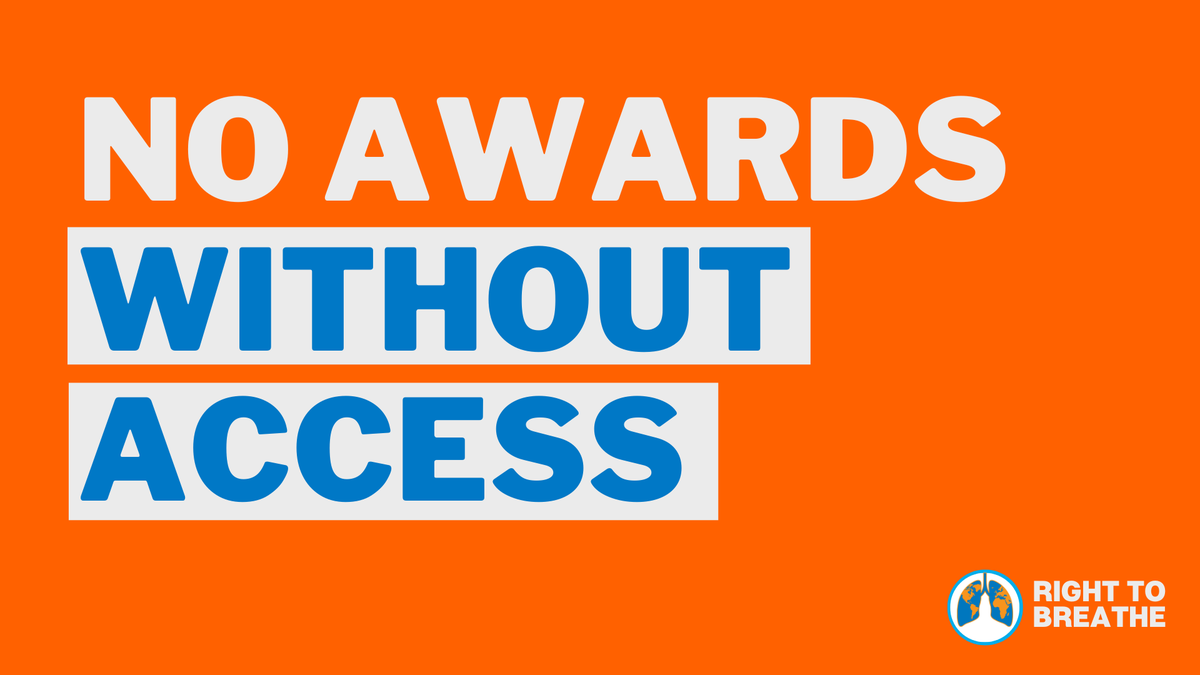 NO AWARDS
WITHOUT
ACCESS

RIGHT TO BREATHE